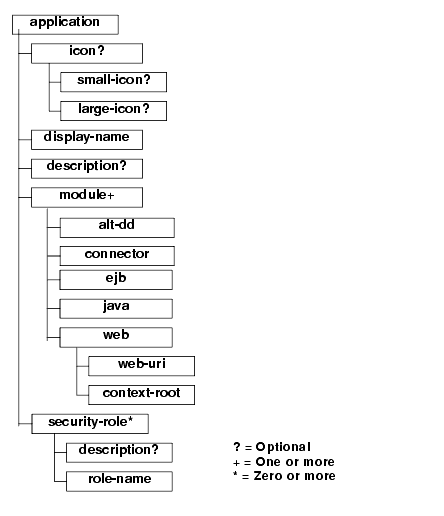 application
icon?
small-icon?
large-icon?
display-name
description?
module+
alt-dd
connector
ejb
java
web
web-uri
context-root
security-role*
description?
role-name

? = Optional
+ = One or more
* = Zero or more